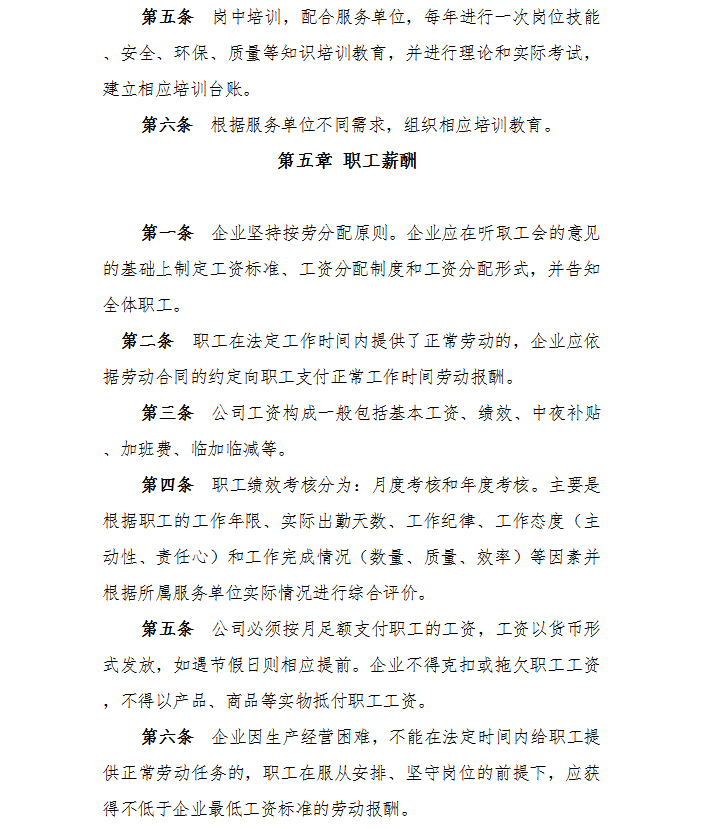 第五条　岗中培训，配合服务单位，每年进行一次岗位技能、安全、环保、质量等知识培训教育，并进行理论和实际考试，建立相应培训台账。

第六条　根据服务单位不同需求，组织相应培训教育。

第五章 职工薪酬

第一条　企业坚持按劳分配原则。企业应在听取工会的意见的基础上制定工资标准、工资分配制度和工资分配形式，并告知全体职工。

第二条　职工在法定工作时间内提供了正常劳动的，企业应依据劳动合同的约定向职工支付正常工作时间劳动报酬。

第三条　公司工资构成一般包括基本工资、绩效、中夜补贴、加班费、临加临减等。

第四条　职工绩效考核分为：月度考核和年度考核。主要是根据职工的工作年限、实际出勤天数、工作纪律、工作态度（主动性、责任心）和工作完成情况（数量、质量、效率）等因素并根据所属服务单位实际情况进行综合评价。

第五条　公司必须按月足额支付职工的工资，工资以货币形式发放，如遇节假日则相应提前。企业不得克扣或拖欠职工工资，不得以产品、商品等实物抵付职工工资。

第六条　企业因生产经营困难，不能在法定时间内给职工提供正常劳动任务的，职工在服从安排、坚守岗位的前提下，应获得不低于企业最低工资标准的劳动报酬。